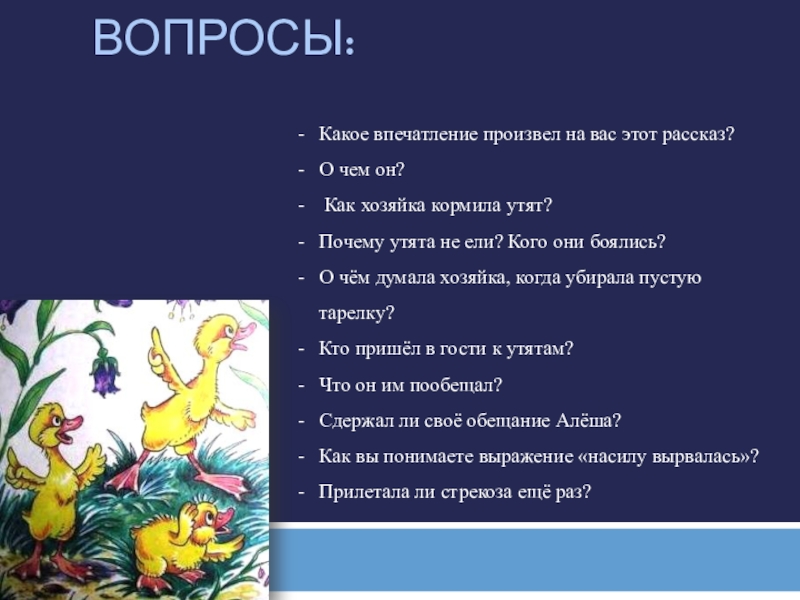 ВОПРОСЫ:

- Какое впечатление произвел на вас этот рассказ?
- О чем он?
- Как хозяйка кормила утят?
- Почему утята не ели? Кого они боялись?
- О чём думала хозяйка, когда убирала пустую тарелку?
- Кто пришёл в гости к утятам?
- Что он им пообещал?
- Сдержал ли своё обещание Алёша?
- Как вы понимаете выражение «насилу вырвалась»?
- Прилетала ли стрекоза ещё раз?